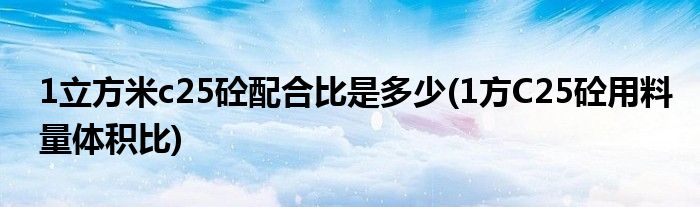 1立方米c25砼配合比是多少(1方C25砼用料量体积比)